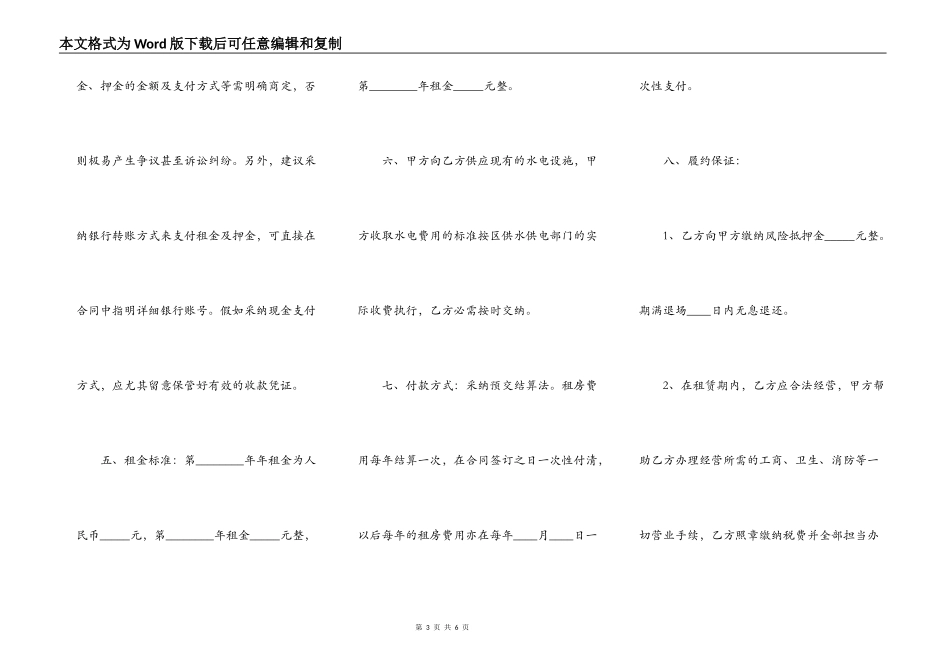 本文格式为Word版下载后可任意编辑和复制

金、押金的金额及支付方式等需明确商定，否则极易产生争议甚至诉讼纠纷。另外，建议采纳银行转账方式来支付租金及押金，可直接在合同中指明详细银行账号。假如采纳现金支付方式，应尤其留意保管好有效的收款凭证。

五、租金标准：第________年年租金为人民币_____元，第________年租金_____元整，第________年租金_____元整。

六、甲方向乙方供应现有的水电设施，甲方收取水电费用的标准按区供水供电部门的实际收费执行，乙方必需按时交纳。

七、付款方式：采纳预交结算法。租房费用每年结算一次，在合同签订之日一次性付清，以后每年的租房费用亦在每年____月____日一次性支付。

八、履约保证：

1、乙方向甲方缴纳风险抵押金_____元整。期满退场____日内无息退还。

2、在租赁期内，乙方应合法经营，甲方帮助乙方办理经营所需的工商、卫生、消防等一切营业手续，乙方照章缴纳税费并全部担当办

第 3 页 共 6 页